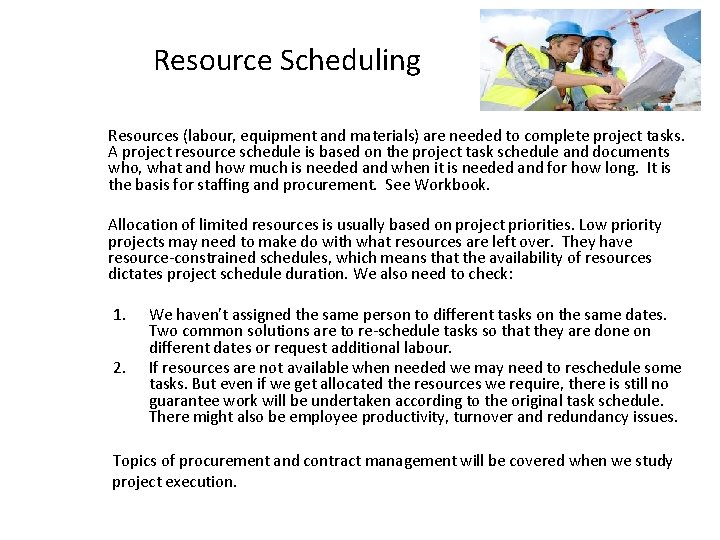 Resource Scheduling

Resources (labour, equipment and materials) are needed to complete project tasks. A project resource schedule is based on the project task schedule and documents who, what and how much is needed and when it is needed and for how long. It is the basis for staffing and procurement. See Workbook.

Allocation of limited resources is usually based on project priorities. Low priority projects may need to make do with what resources are left over. They have resource-constrained schedules, which means that the availability of resources dictates project schedule duration. We also need to check:

1. We haven't assigned the same person to different tasks on the same dates. Two common solutions are to re-schedule tasks so that they are done on different dates or request additional labour.
2. If resources are not available when needed we may need to reschedule some tasks. But even if we get allocated the resources we require, there is still no guarantee work will be undertaken according to the original task schedule. There might also be employee productivity, turnover and redundancy issues.

Topics of procurement and contract management will be covered when we study project execution.